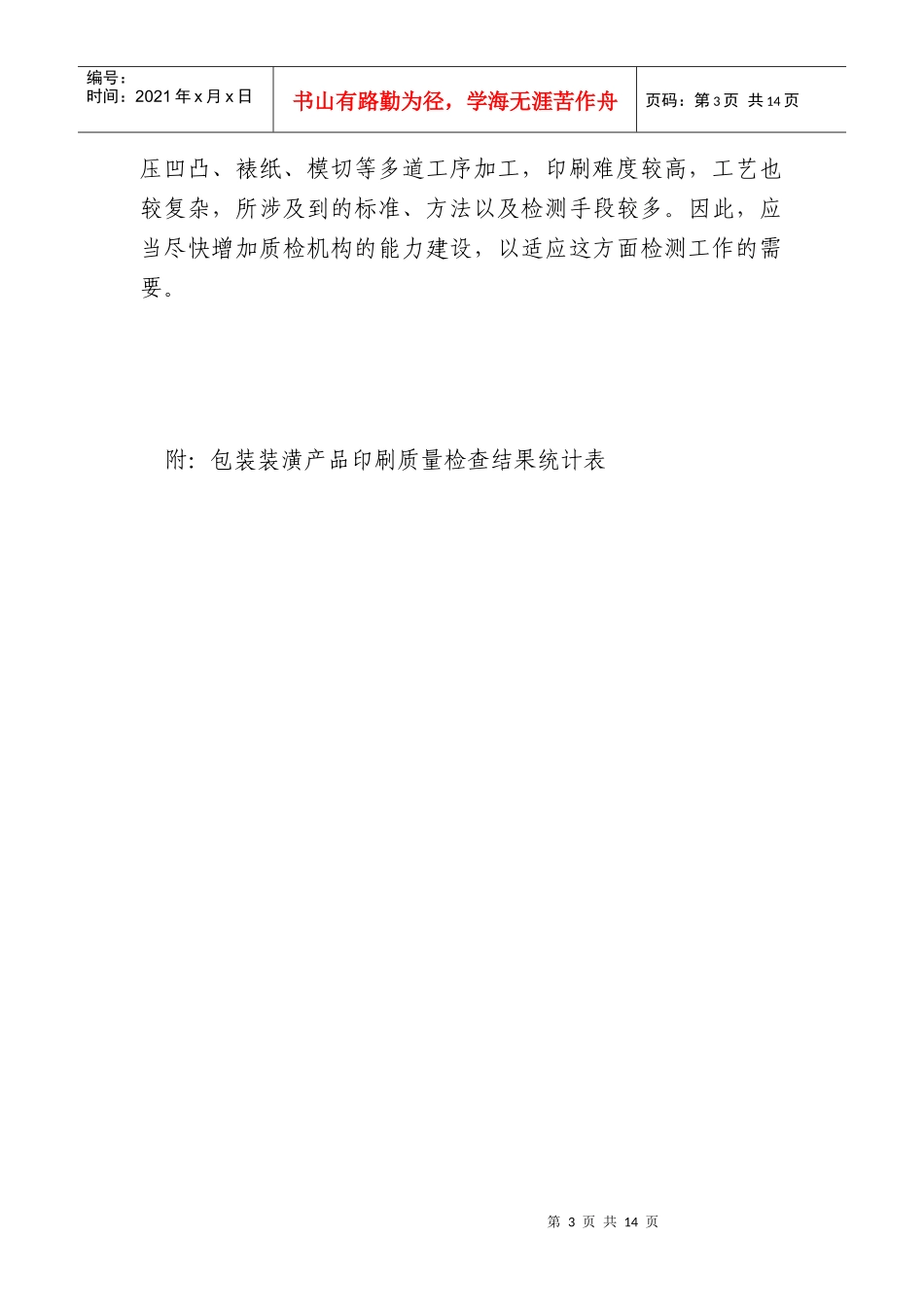 编号：
时间：2021年x月x日

书山有路勤为径，学海无涯苦作舟

页码：第3页 共14页

压凹凸、裱纸、模切等多道工序加工，印刷难度较高，工艺也较复杂，所涉及到的标准、方法以及检测手段较多。因此，应当尽快增加质检机构的能力建设，以适应这方面检测工作的需要。

附：包装装潢产品印刷质量检查结果统计表

第3页 共14页